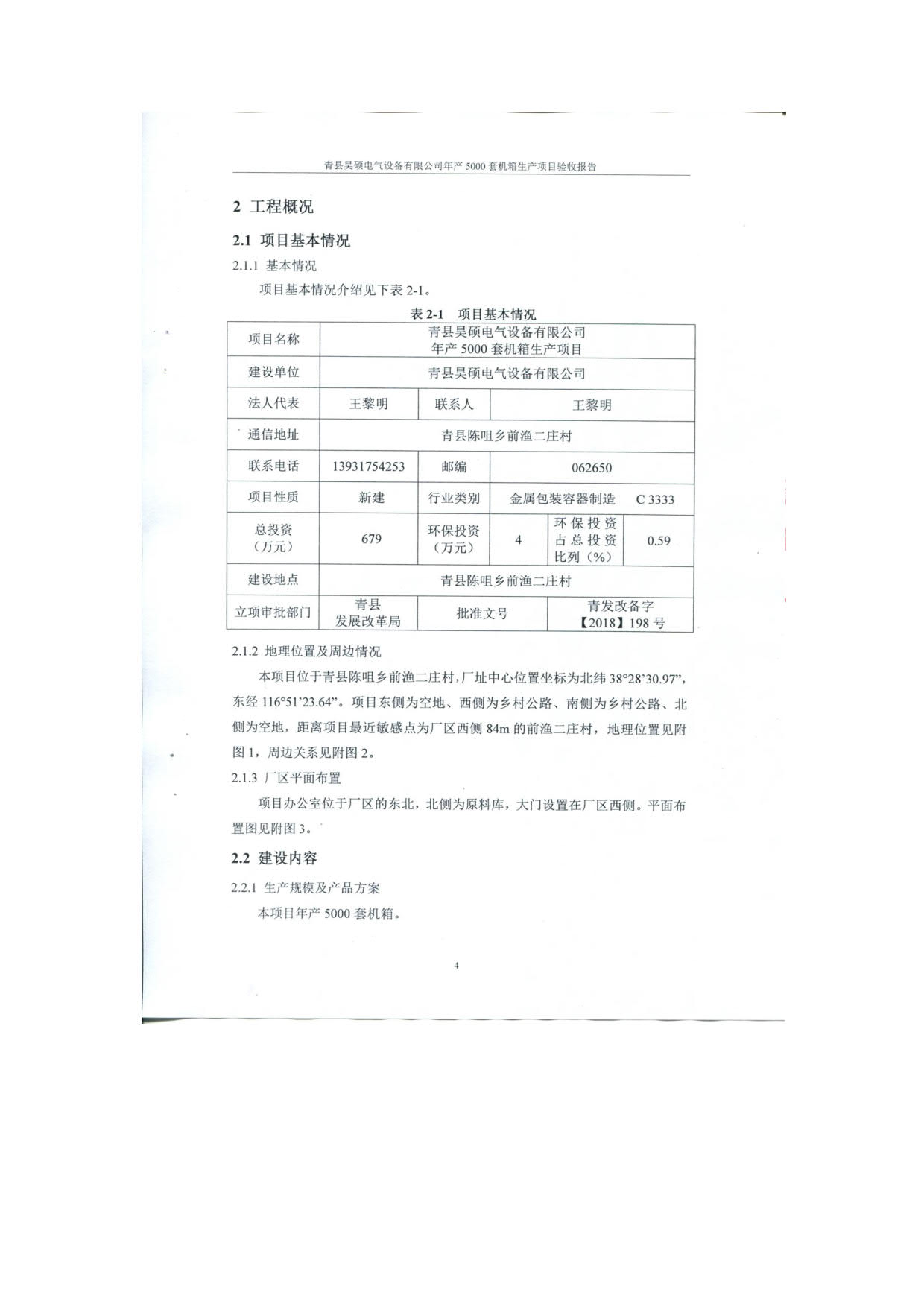 青县昊硕电气设备有限公司年产 5000 套机箱生产项目验收报告

2 工程概况

2.1 项目基本情况

2.1.1 基本情况

项目基本情况介绍见下表 2-1。

表 2-1 项目基本情况

| 项目名称 | 青县昊硕电气设备有限公司 年产 5000 套机箱生产项目 | | | | |
|---|---|---|---|---|---|
| 建设单位 | 青县昊硕电气设备有限公司 | | | | |
| 法人代表 | 王黎明 | 联系人 | 王黎明 | | |
| 通信地址 | 青县陈咀乡前渔二庄村 | | | | |
| 联系电话 | 13931754253 | 邮编 | 062650 | | |
| 项目性质 | 新建 | 行业类别 | 金属包装容器制造 C 3333 | | |
| 总投资（万元） | 679 | 环保投资（万元） | 4 | 环保投资占总投资比列（%） | 0.59 |
| 建设地点 | 青县陈咀乡前渔二庄村 | | | | |
| 立项审批部门 | 青县 发展改革局 | 批准文号 | 青发改备字【2018】198 号 | | |

2.1.2 地理位置及周边情况

本项目位于青县陈咀乡前渔二庄村，厂址中心位置坐标为北纬 38°28’30.97”，东经 116°51’23.64”。项目东侧为空地、西侧为乡村公路、南侧为乡村公路、北侧为空地，距离项目最近敏感点为厂区西侧 84m 的前渔二庄村，地理位置见附图 1，周边关系见附图 2。

2.1.3 厂区平面布置

项目办公室位于厂区的东北，北侧为原料库，大门设置在厂区西侧。平面布置图见附图 3。

2.2 建设内容

2.2.1 生产规模及产品方案

本项目年产 5000 套机箱。

4